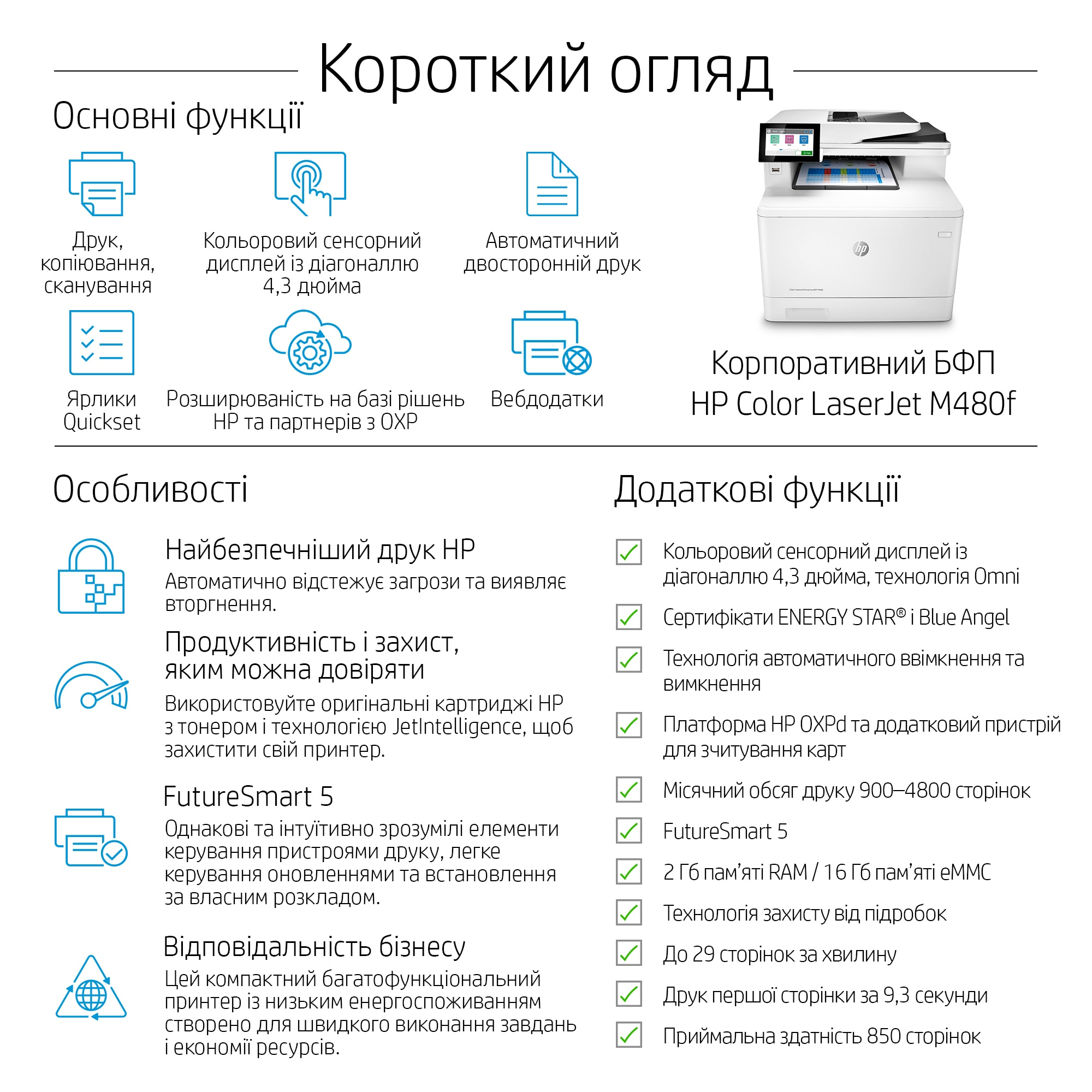 Короткий огляд

Основні функції

Друк, копіювання, сканування

Кольоровий сенсорний дисплей із діагоналлю 4,3 дюйма

Автоматичний двосторонній друк

Ярлики Quickset

Розширюваність на базі рішень HP та партнерів з OXP

Вебдодатки

Корпоративний БФП HP Color LaserJet M480f

Особливості

Найбезпечніший друк HP
Автоматично відстежує загрози та виявляє вторгнення.

Продуктивність і захист, яким можна довіряти
Використовуйте оригінальні картриджі HP з тонером і технологією JetIntelligence, щоб захистити свій принтер.

FutureSmart 5
Однакові та інтуїтивно зрозумілі елементи керування пристроями друку, легке керування оновленнями та встановлення за власним розкладом.

Відповідальність бізнесу
Цей компактний багатофункціональний принтер із низьким енергоспоживанням створено для швидкого виконання завдань і економії ресурсів.

Додаткові функції

Кольоровий сенсорний дисплей із діагоналлю 4,3 дюйма, технологія Omni

Сертифікати ENERGY STAR® і Blue Angel

Технологія автоматичного ввімкнення та вимкнення

Платформа HP OXPd та додатковий пристрій для зчитування карт

Місячний обсяг друку 900–4800 сторінок

FutureSmart 5

2 Гб пам'яті RAM / 16 Гб пам'яті eMMC

Технологія захисту від підробок

До 29 сторінок за хвилину

Друк першої сторінки за 9,3 секунди

Приймальна здатність 850 сторінок